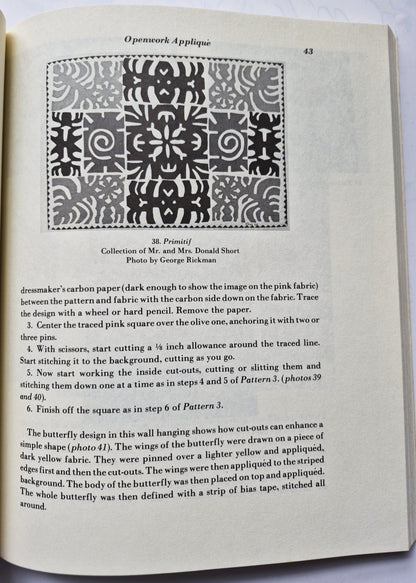 Openwork Appliqué

43

38. Primitif
Collection of Mr. and Mrs. Donald Short
Photo by George Rickman

dressmaker's carbon paper (dark enough to show the image on the pink fabric) between the pattern and fabric with the carbon side down on the fabric. Trace the design with a wheel or hard pencil. Remove the paper.

3. Center the traced pink square over the olive one, anchoring it with two or three pins.

4. With scissors, start cutting a ⅛ inch allowance around the traced line. Start stitching it to the background, cutting as you go.

5. Now start working the inside cut-outs, cutting or slitting them and stitching them down one at a time as in steps 4 and 5 of Pattern 3. (photos 39 and 40).

6. Finish off the square as in step 6 of Pattern 3.

The butterfly design in this wall hanging shows how cut-outs can enhance a simple shape (photo 41). The wings of the butterfly were drawn on a piece of dark yellow fabric. They were pinned over a lighter yellow and appliquéd, edges first and then the cut-outs. The wings were then appliquéd to the striped background. The body of the butterfly was then placed on top and appliquéd. The whole butterfly was then defined with a strip of bias tape, stitched all around.